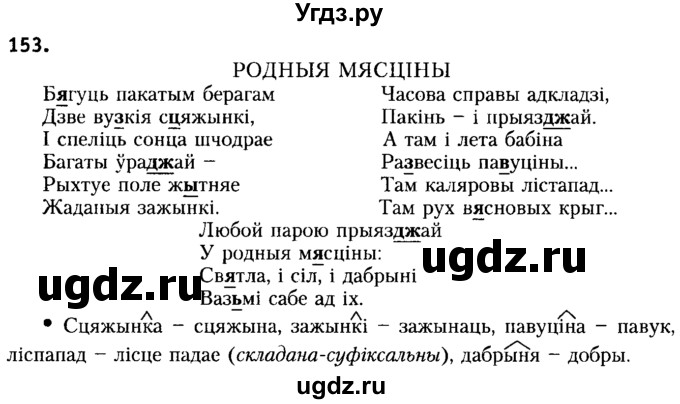 Угдз.ру

153.

РОДНЫЯ МЯСЦІНЫ

Бягуць пакатым берагам
Дзве вузкія сцяжынкі,
І спеліць сонца шчодрае
Багаты ўраджай –
Рыхтуе поле жытняе
Жаданыя зажынкі.

Часова справы адкладзі,
Пакінь – і прыязджай.
А там і лета бабіна
Развесіць павуціны...
Там каляровы лістапад...
Там рух вясновых крыг...

Любой парою прыязджай
У родныя мясціны:
Святла, і сіл, і дабрыні
Вазьмі сабе ад іх.

ugdz.ru

ugdz.ru

• Сцяжынка – сцяжына, зажынкі – зажынаць, павуціна – павук, ліспапад – лісце падае (складана-суфіксальны), дабрыня – добры.

ugdz.ru